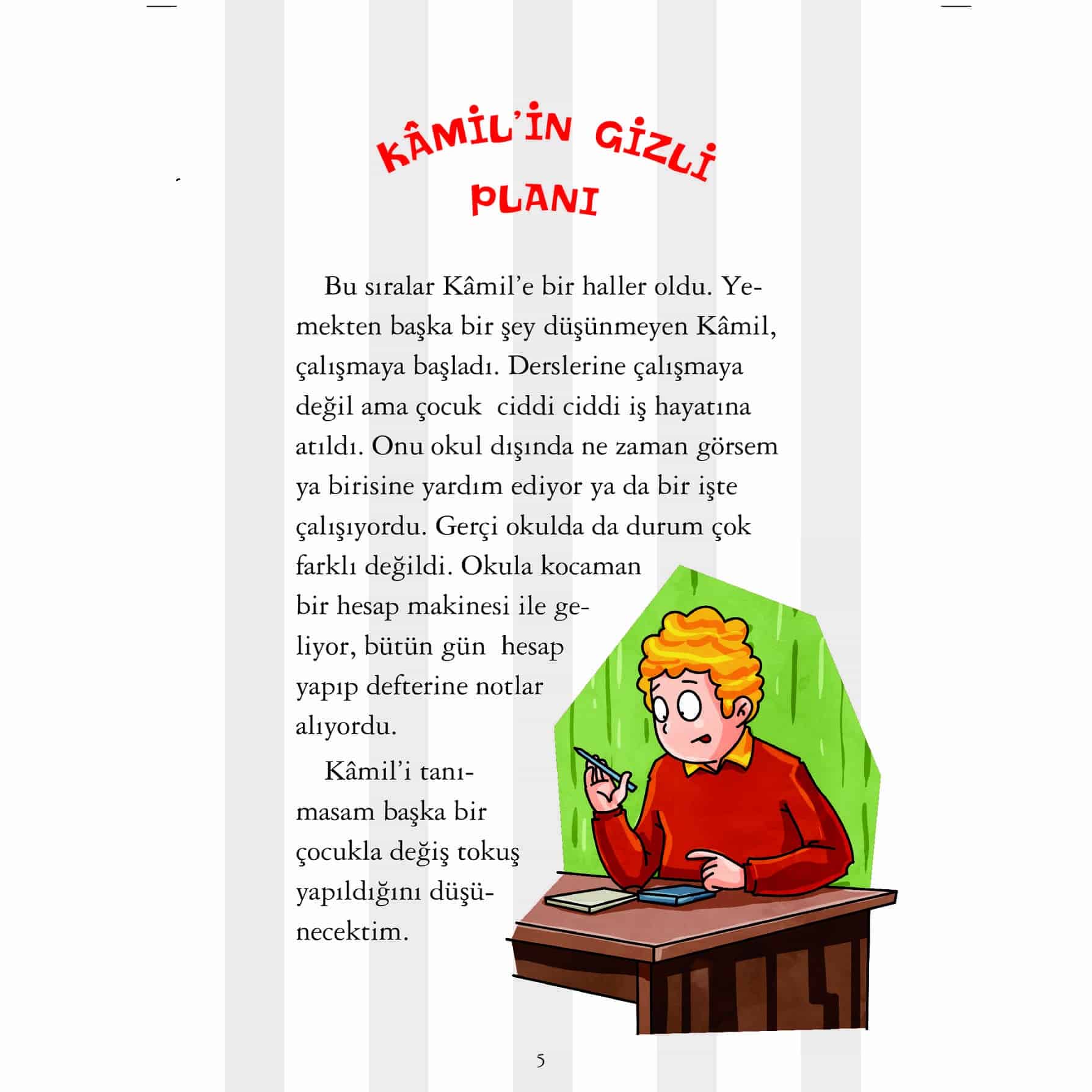 KÂMİL'İN GİZLİ PLANI

Bu sıralar Kâmil'e bir haller oldu. Yemekten başka bir şey düşünmeyen Kâmil, çalışmaya başladı. Derslerine çalışmaya değil ama çocuk ciddi ciddi iş hayatına atıldı. Onu okul dışında ne zaman görsem ya birisine yardım ediyor ya da bir işte çalışıyordu. Gerçi okulda da durum çok farklı değildi. Okula kocaman bir hesap makinesi ile geliyor, bütün gün hesap yapıp defterine notlar alıyordu.

Kâmil'i tanımasam başka bir çocukla değiş tokuş yapıldığını düşünecektim.

5